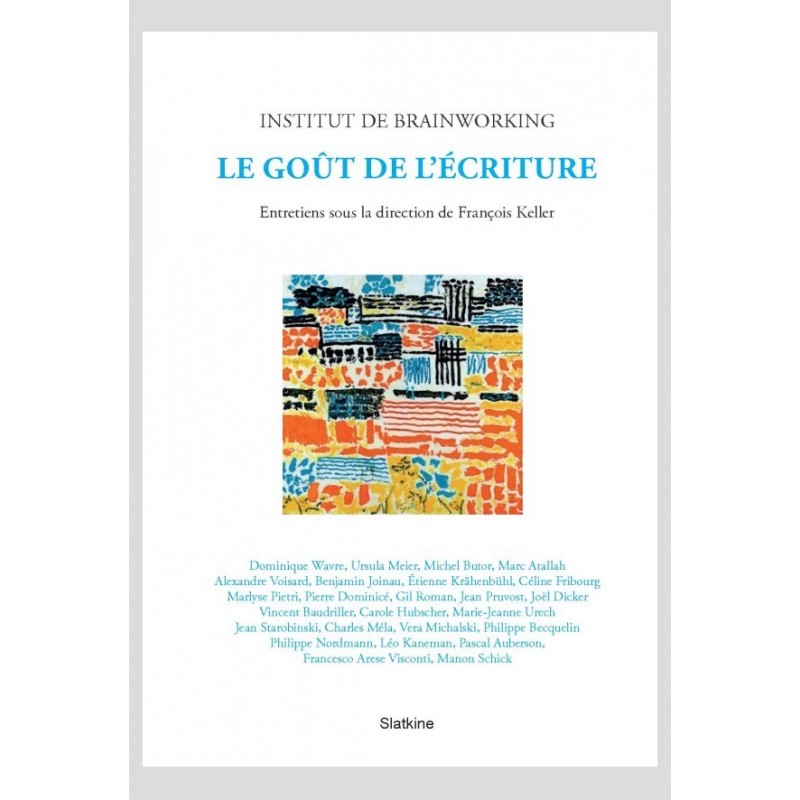 INSTITUT DE BRAINWORKING

LE GOÛT DE L'ÉCRITURE

Entretiens sous la direction de François Keller

Dominique Wavre, Ursula Meier, Michel Butor, Marc Atallah
Alexandre Voisard, Benjamin Joinau, Étienne Krähenbühl, Céline Fribourg
Marlyse Pietri, Pierre Dominicé, Gil Roman, Jean Pruvost, Joël Dicker
Vincent Baudriller, Carole Hubscher, Marie-Jeanne Urech
Jean Starobinski, Charles Méla, Vera Michalski, Philippe Becquelin
Philippe Nordmann, Léo Kaneman, Pascal Auberson,
Francesco Arese Visconti, Manon Schick

Slatkine